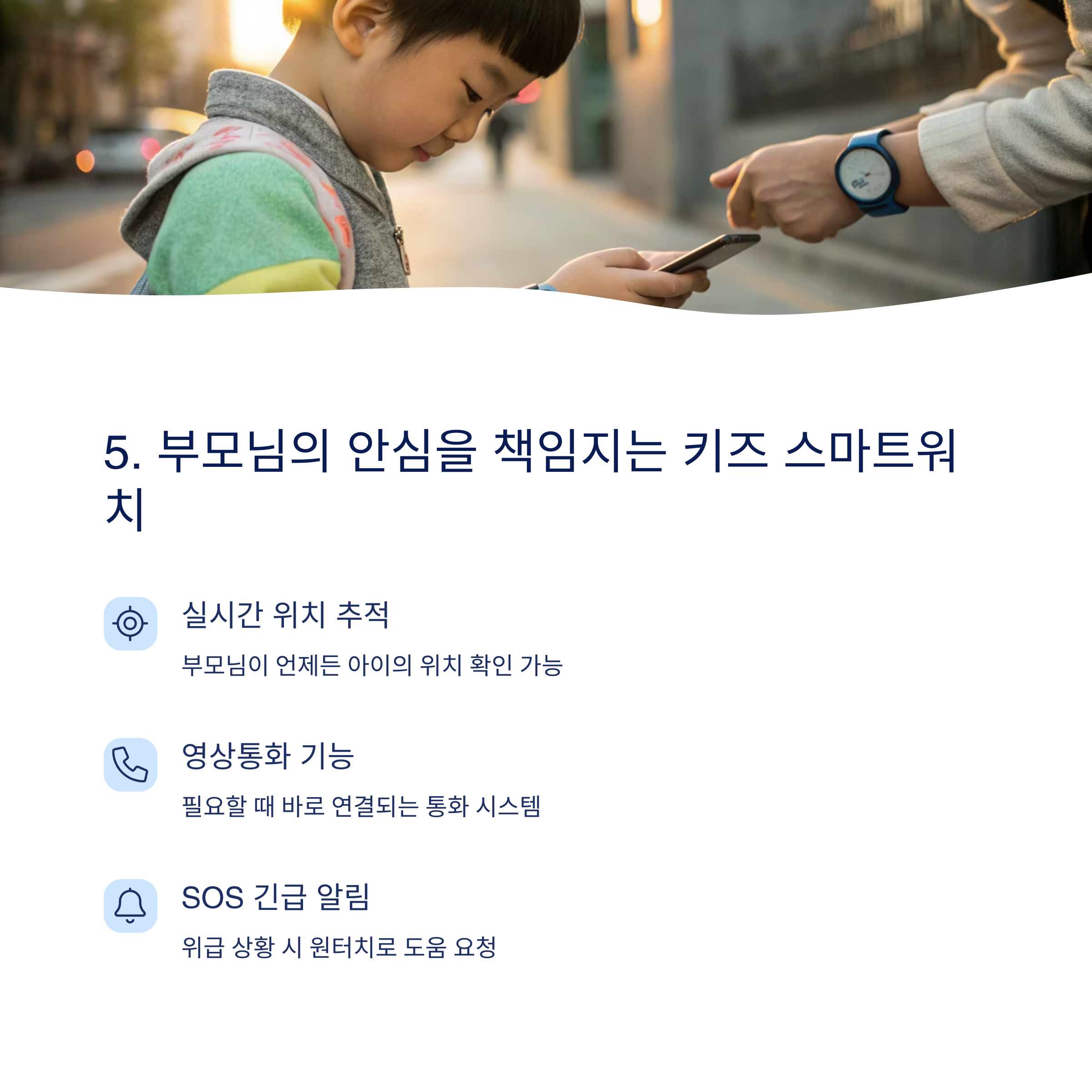 5. 부모님의 안심을 책임지는 키즈 스마트워치

실시간 위치 추적

부모님이 언제든 아이의 위치 확인 가능

영상통화 기능

필요할 때 바로 연결되는 통화 시스템

SOS 긴급 알림

위급 상황 시 원터치로 도움 요청